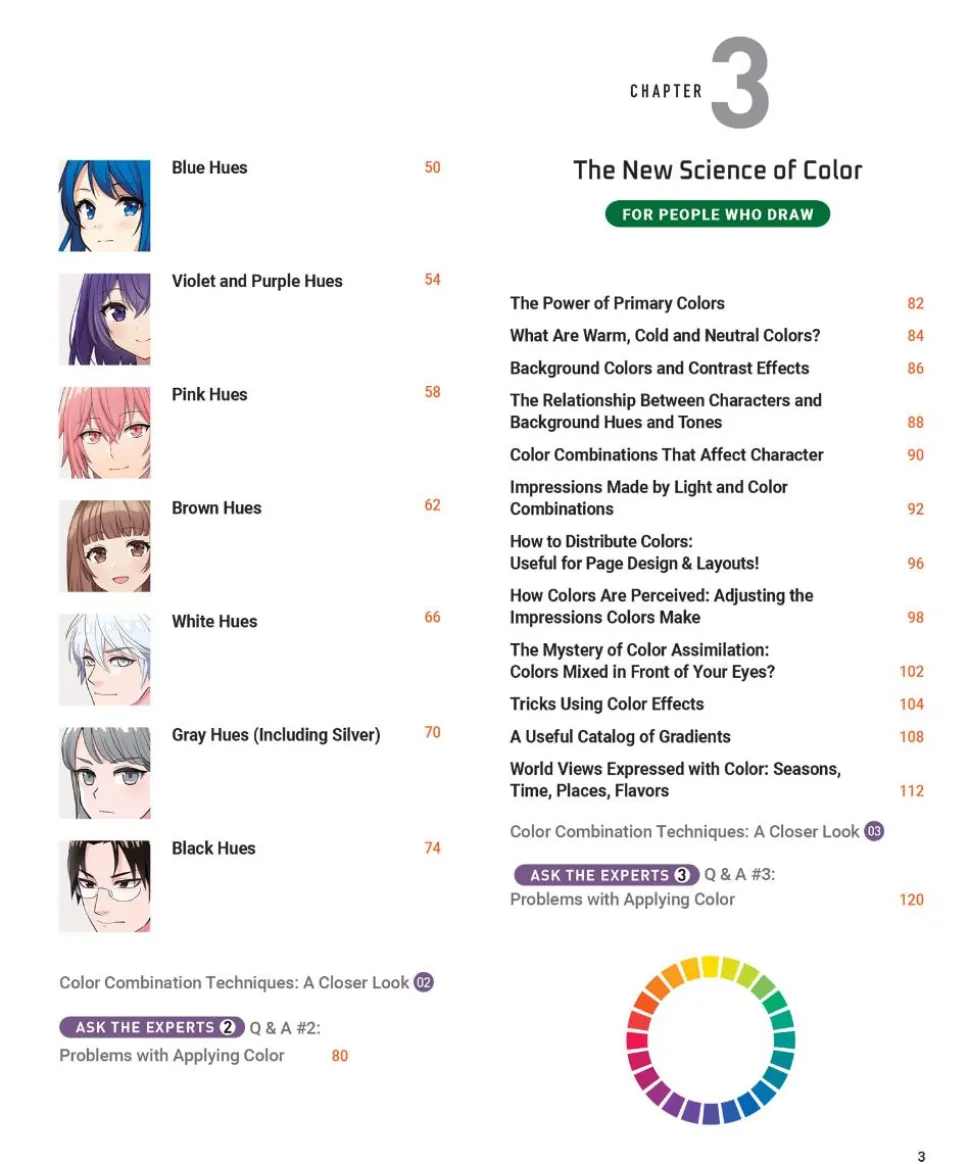 Blue Hues 50

Violet and Purple Hues 54

Pink Hues 58

Brown Hues 62

White Hues 66

Gray Hues (Including Silver) 70

Black Hues 74

Color Combination Techniques: A Closer Look 02

ASK THE EXPERTS 2 Q & A #2: Problems with Applying Color 80

CHAPTER 3

The New Science of Color

FOR PEOPLE WHO DRAW

The Power of Primary Colors 82

What Are Warm, Cold and Neutral Colors? 84

Background Colors and Contrast Effects 86

The Relationship Between Characters and Background Hues and Tones 88

Color Combinations That Affect Character 90

Impressions Made by Light and Color Combinations 92

How to Distribute Colors: Useful for Page Design & Layouts! 96

How Colors Are Perceived: Adjusting the Impressions Colors Make 98

The Mystery of Color Assimilation: Colors Mixed in Front of Your Eyes? 102

Tricks Using Color Effects 104

A Useful Catalog of Gradients 108

World Views Expressed with Color: Seasons, Time, Places, Flavors 112

Color Combination Techniques: A Closer Look 03

ASK THE EXPERTS 3 Q & A #3: Problems with Applying Color 120

3